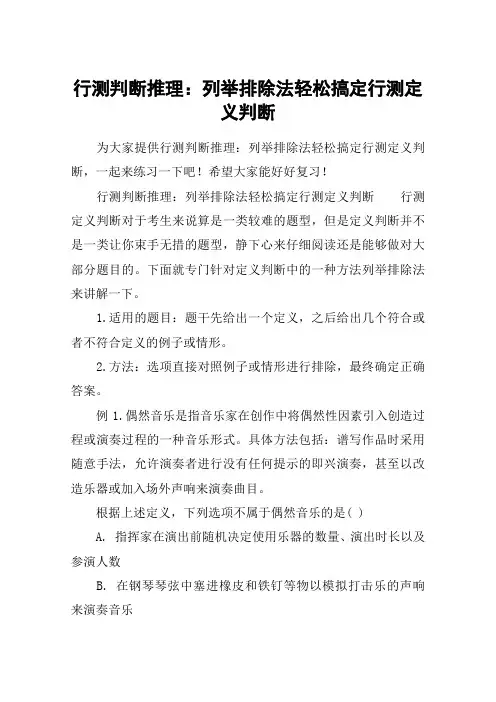 行测判断推理：列举排除法轻松搞定行测定义判断

为大家提供行测判断推理：列举排除法轻松搞定行测定义判断，一起来练习一下吧！希望大家能好好复习！

行测判断推理：列举排除法轻松搞定行测定义判断　　行测定义判断对于考生来说算是一类较难的题型，但是定义判断并不是一类让你束手无措的题型，静下心来仔细阅读还是能够做对大部分题目的。下面就专门针对定义判断中的一种方法列举排除法来讲解一下。

1.适用的题目：题干先给出一个定义，之后给出几个符合或者不符合定义的例子或情形。

2.方法：选项直接对照例子或情形进行排除，最终确定正确答案。

例 1.偶然音乐是指音乐家在创作中将偶然性因素引入创造过程或演奏过程的一种音乐形式。具体方法包括：谱写作品时采用随意手法，允许演奏者进行没有任何提示的即兴演奏，甚至以改造乐器或加入场外声响来演奏曲目。

根据上述定义，下列选项不属于偶然音乐的是( )

A. 指挥家在演出前随机决定使用乐器的数量、演出时长以及参演人数

B. 在钢琴琴弦中塞进橡皮和铁钉等物以模拟打击乐的声响来演奏音乐